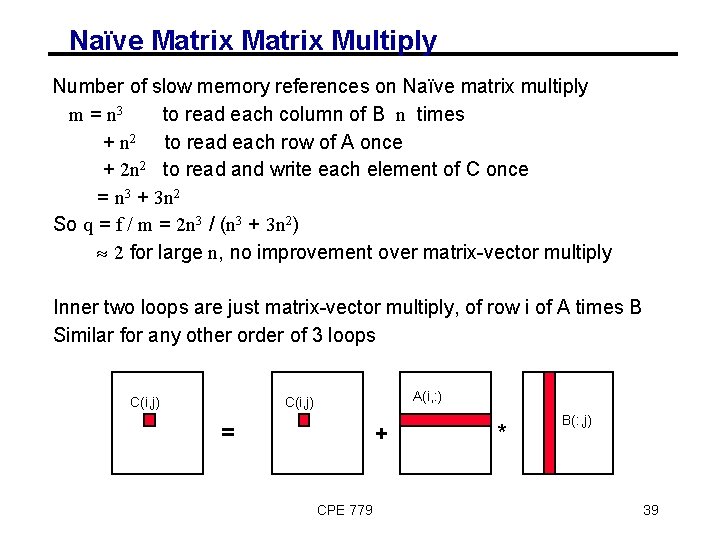 Naïve Matrix Matrix Multiply

Number of slow memory references on Naïve matrix multiply
$m = n^3$ to read each column of B $n$ times
$+ n^2$ to read each row of A once
$+ 2n^2$ to read and write each element of C once
$= n^3 + 3n^2$
So $q = f / m = 2n^3 / (n^3 + 3n^2)$
$\approx 2$ for large $n$, no improvement over matrix-vector multiply

Inner two loops are just matrix-vector multiply, of row i of A times B
Similar for any other order of 3 loops

C(i,j) = C(i,j) + A(i,:) * B(:,j)

CPE 779

39